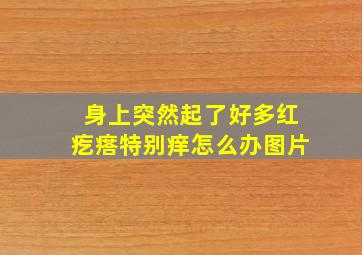 身上突然起了好多红疙瘩特别痒怎么办图片